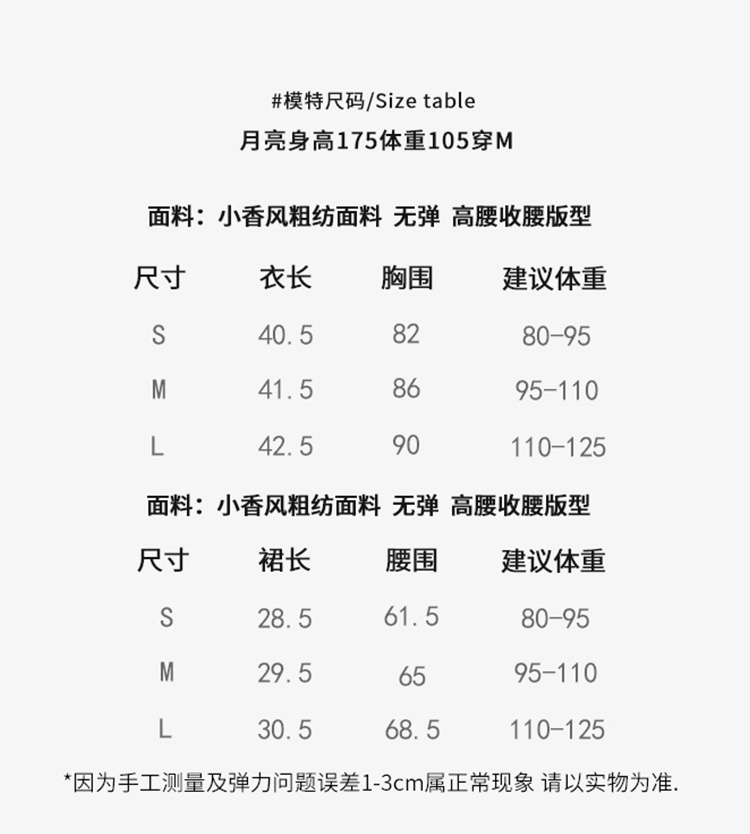 #模特尺码/Size table
月亮身高175体重105穿M

面料：小香风粗纺面料 无弹 高腰收腰版型

| 尺寸 | 衣长 | 胸围 | 建议体重 |
|---|---|---|---|
| S | 40.5 | 82 | 80-95 |
| M | 41.5 | 86 | 95-110 |
| L | 42.5 | 90 | 110-125 |

面料：小香风粗纺面料 无弹 高腰收腰版型

| 尺寸 | 裙长 | 腰围 | 建议体重 |
|---|---|---|---|
| S | 28.5 | 61.5 | 80-95 |
| M | 29.5 | 65 | 95-110 |
| L | 30.5 | 68.5 | 110-125 |

*因为手工测量及弹力问题误差1-3cm属正常现象 请以实物为准.